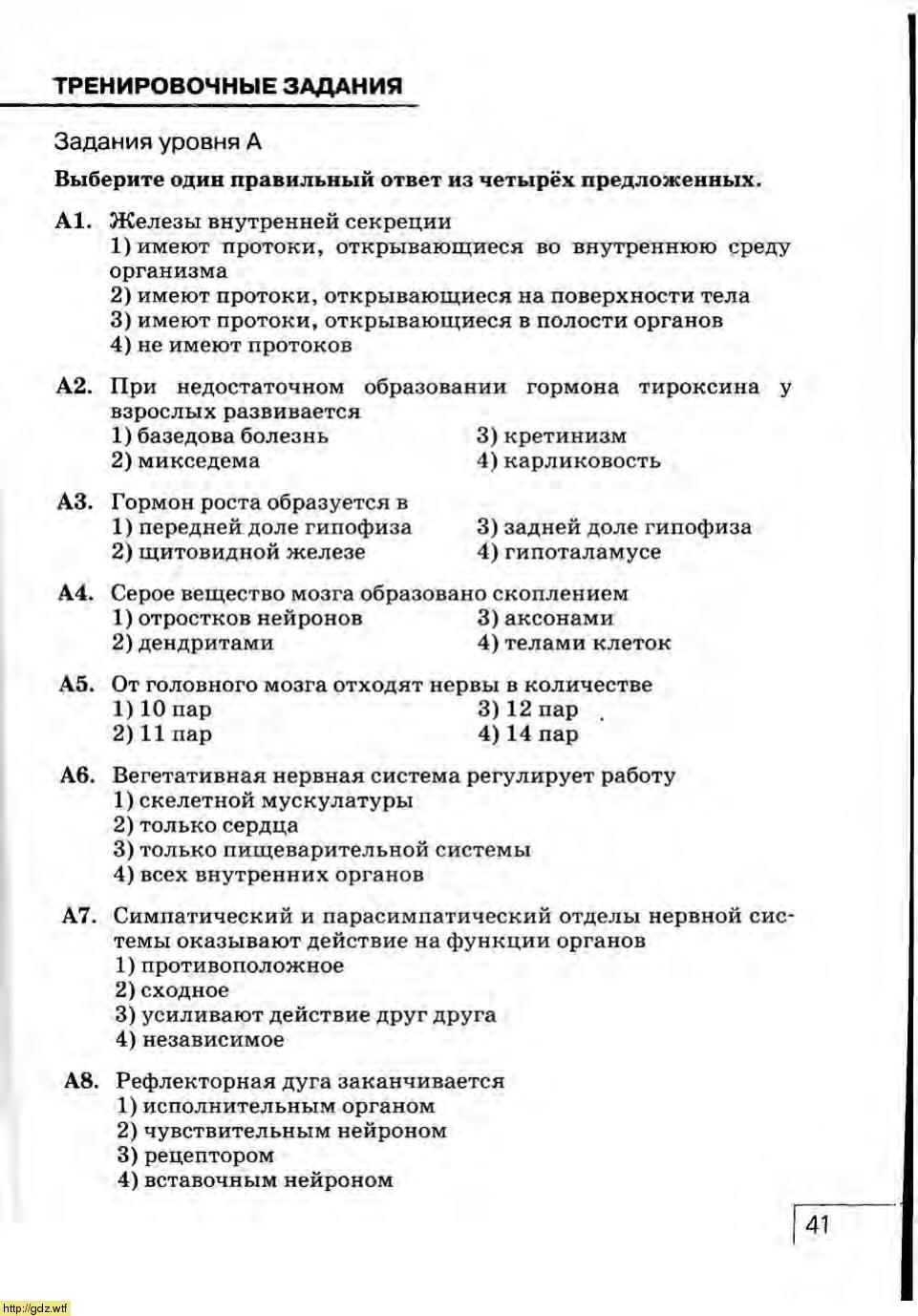 ТРЕНИРОВОЧНЫЕ ЗАДАНИЯ

Задания уровня А

Выберите один правильный ответ из четырёх предложенных.

А1. Железы внутренней секреции
1) имеют протоки, открывающиеся во внутреннюю среду организма
2) имеют протоки, открывающиеся на поверхности тела
3) имеют протоки, открывающиеся в полости органов
4) не имеют протоков

А2. При недостаточном образовании гормона тироксина у взрослых развивается
1) базедова болезнь
2) микседема
3) кретинизм
4) карликовость

А3. Гормон роста образуется в
1) передней доле гипофиза
2) щитовидной железе
3) задней доле гипофиза
4) гипоталамусе

А4. Серое вещество мозга образовано скоплением
1) отростков нейронов
2) дендритами
3) аксонами
4) телами клеток

А5. От головного мозга отходят нервы в количестве
1) 10 пар
2) 11 пар
3) 12 пар
4) 14 пар

А6. Вегетативная нервная система регулирует работу
1) скелетной мускулатуры
2) только сердца
3) только пищеварительной системы
4) всех внутренних органов

А7. Симпатический и парасимпатический отделы нервной системы оказывают действие на функции органов
1) противоположное
2) сходное
3) усиливают действие друг друга
4) независимое

А8. Рефлекторная дуга заканчивается
1) исполнительным органом
2) чувствительным нейроном
3) рецептором
4) вставочным нейроном

41

http://gdz.wtf